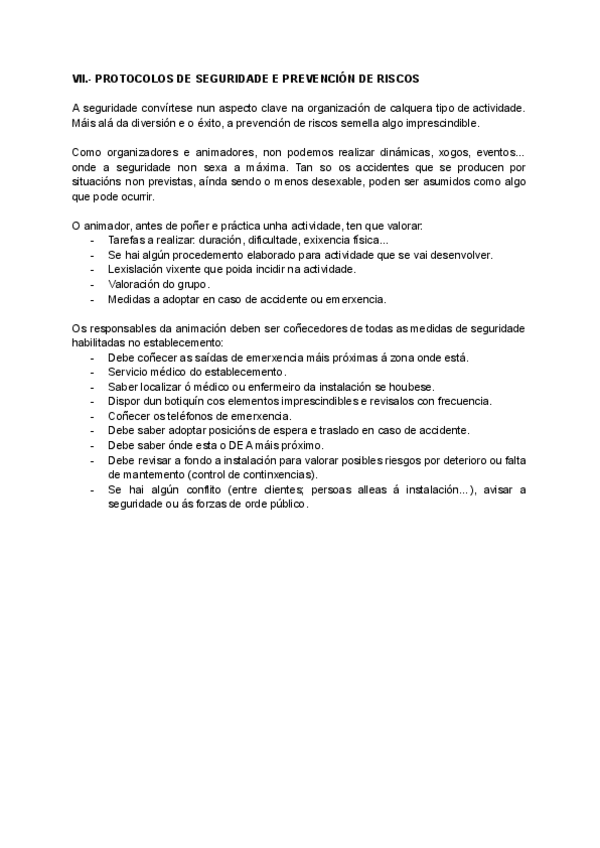 VII.- PROTOCOLOS DE SEGURIDADE E PREVENCIÓN DE RISCOS

A seguridade convírtese nun aspecto clave na organización de calquera tipo de actividade. Máis alá da diversión e o éxito, a prevención de riscos semella algo imprescindible.

Como organizadores e animadores, non podemos realizar dinámicas, xogos, eventos... onde a seguridade non sexa a máxima. Tan so os accidentes que se producen por situacións non previstas, aínda sendo o menos desexable, poden ser asumidos como algo que pode ocurrir.

O animador, antes de poñer e práctica unha actividade, ten que valorar:
- Tarefas a realizar: duración, dificultade, exixencia física...
- Se hai algún procedemento elaborado para actividade que se vai desenvolver.
- Lexislación vixente que poida incidir na actividade.
- Valoración do grupo.
- Medidas a adoptar en caso de accidente ou emerxencia.

Os responsables da animación deben ser coñecedores de todas as medidas de seguridade habilitadas no establecemento:
- Debe coñecer as saídas de emerxencia máis próximas á zona onde está.
- Servicio médico do establecemento.
- Saber localizar ó médico ou enfermeiro da instalación se houbese.
- Dispor dun botiquín cos elementos imprescindibles e revisalos con frecuencia.
- Coñecer os teléfonos de emerxencia.
- Debe saber adoptar posicións de espera e traslado en caso de accidente.
- Debe saber ónde esta o DEA máis próximo.
- Debe revisar a fondo a instalación para valorar posibles riesgos por deterioro ou falta de mantemento (control de continxencias).
- Se hai algún conflito (entre clientes; persoas alleas á instalación...), avisar a seguridade ou ás forzas de orde público.